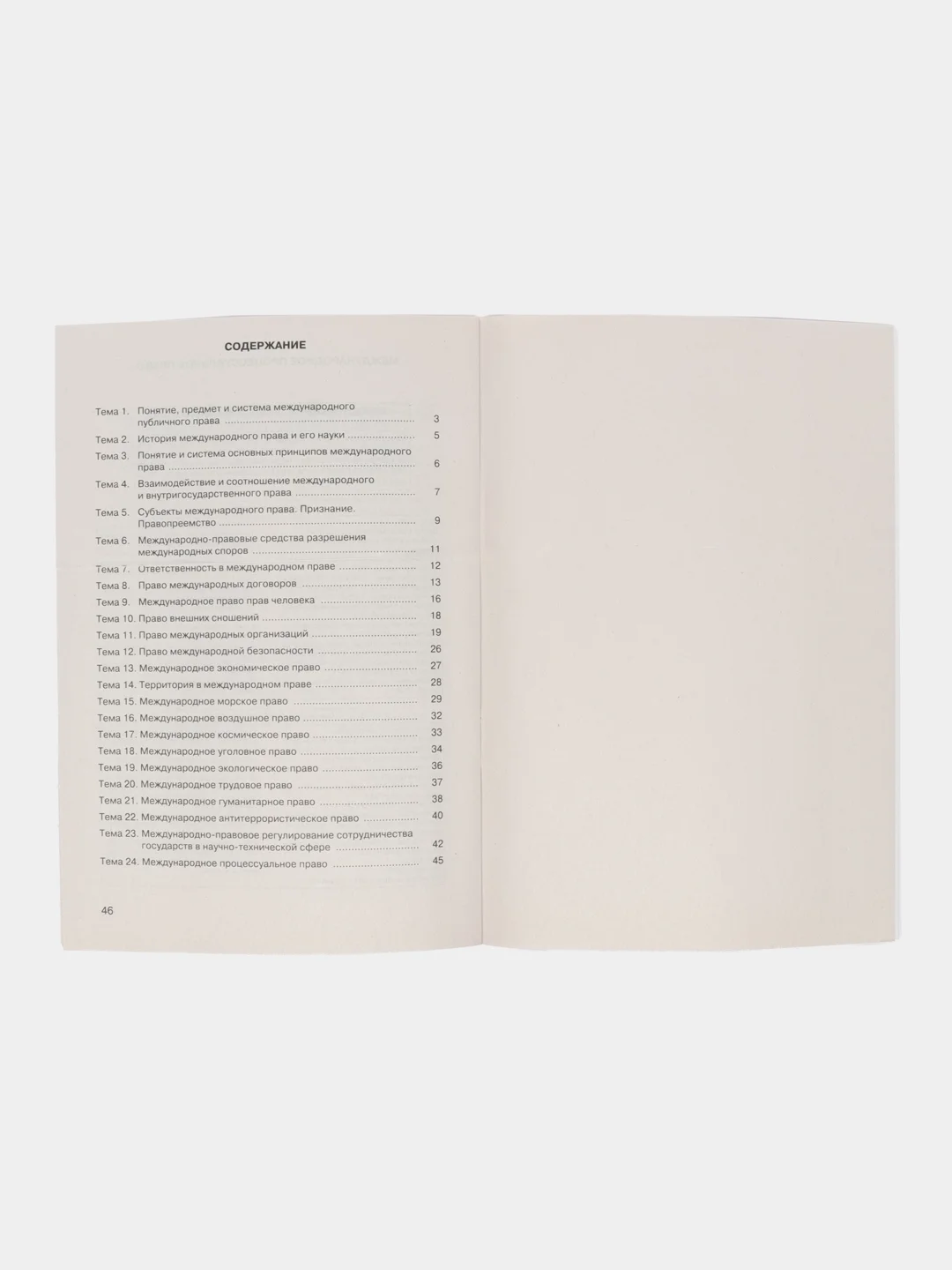 СОДЕРЖАНИЕ

Тема 1. Понятие, предмет и система международного публичного права ........ 3
Тема 2. История международного права и его науки ........ 5
Тема 3. Понятие и система основных принципов международного права ........ 6
Тема 4. Взаимодействие и соотношение международного и внутригосударственного права ........ 7
Тема 5. Субъекты международного права. Признание. Правопреемство ........ 9
Тема 6. Международно-правовые средства разрешения международных споров ........ 11
Тема 7. Ответственность в международном праве ........ 12
Тема 8. Право международных договоров ........ 13
Тема 9. Международное право прав человека ........ 16
Тема 10. Право внешних сношений ........ 18
Тема 11. Право международных организаций ........ 19
Тема 12. Право международной безопасности ........ 26
Тема 13. Международное экономическое право ........ 27
Тема 14. Территория в международном праве ........ 28
Тема 15. Международное морское право ........ 29
Тема 16. Международное воздушное право ........ 32
Тема 17. Международное космическое право ........ 33
Тема 18. Международное уголовное право ........ 34
Тема 19. Международное экологическое право ........ 36
Тема 20. Международное трудовое право ........ 37
Тема 21. Международное гуманитарное право ........ 38
Тема 22. Международное антитеррористическое право ........ 40
Тема 23. Международно-правовое регулирование сотрудничества государств в научно-технической сфере ........ 42
Тема 24. Международное процессуальное право ........ 45

46